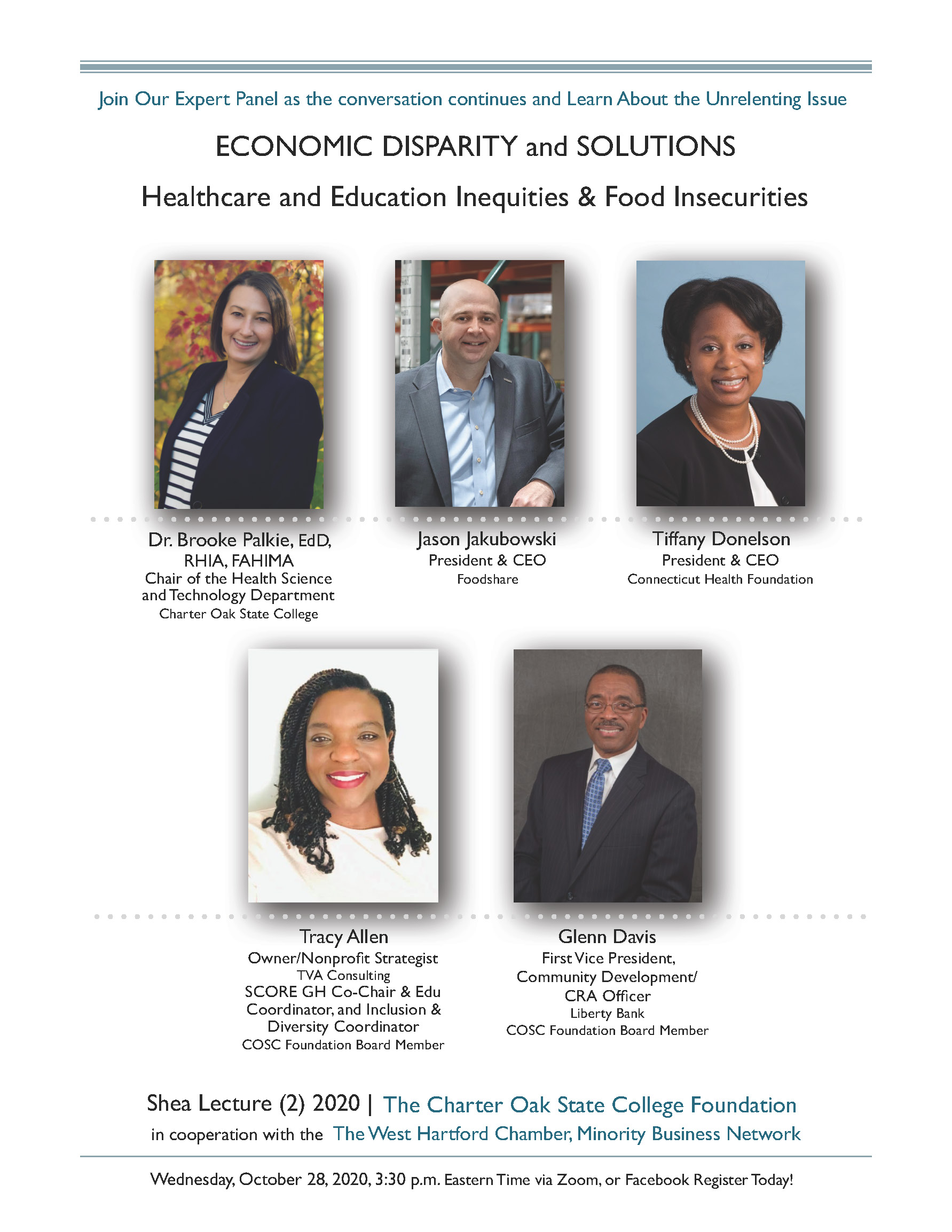 Join Our Expert Panel as the conversation continues and Learn About the Unrelenting Issue

ECONOMIC DISPARITY and SOLUTIONS

Healthcare and Education Inequities & Food Insecurities

Dr. Brooke Palkie, EdD, RHIA, FAHIMA
Chair of the Health Science and Technology Department
Charter Oak State College

Jason Jakubowski
President & CEO
Foodshare

Tiffany Donelson
President & CEO
Connecticut Health Foundation

Tracy Allen
Owner/Nonprofit Strategist
TVA Consulting
SCORE GH Co-Chair & Edu Coordinator, and Inclusion & Diversity Coordinator
COSC Foundation Board Member

Glenn Davis
First Vice President, Community Development/ CRA Officer
Liberty Bank
COSC Foundation Board Member

Shea Lecture (2) 2020 | The Charter Oak State College Foundation
in cooperation with the The West Hartford Chamber, Minority Business Network

Wednesday, October 28, 2020, 3:30 p.m. Eastern Time via Zoom, or Facebook Register Today!